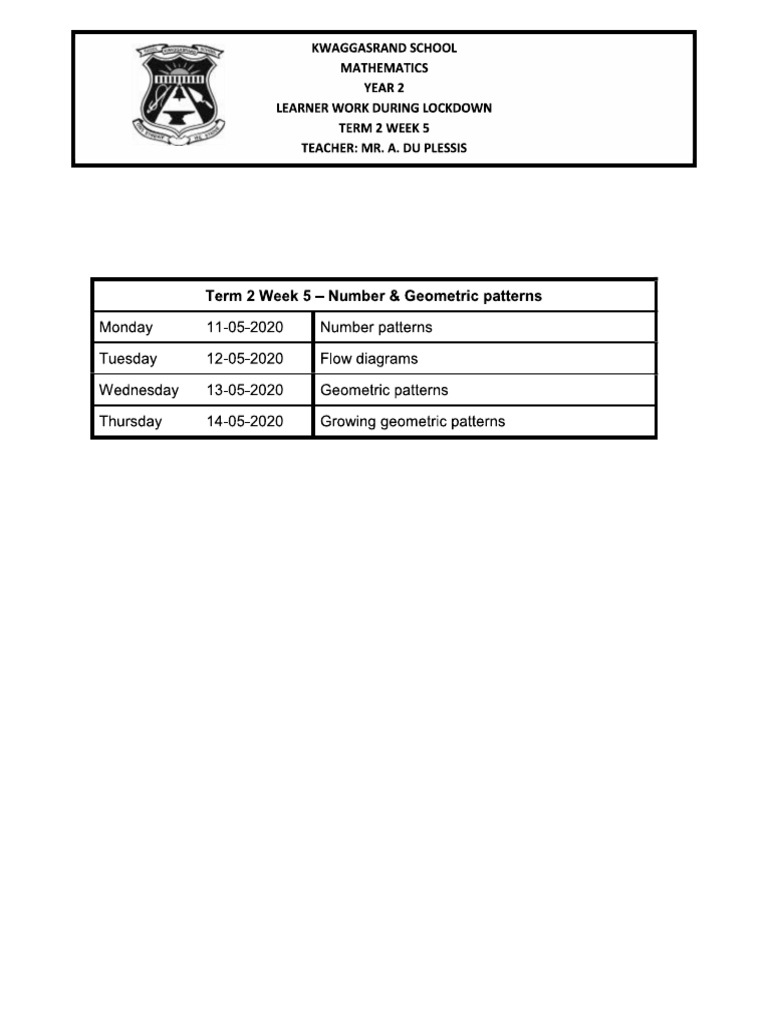 KWAGGASRAND SCHOOL
MATHEMATICS
YEAR 2
LEARNER WORK DURING LOCKDOWN
TERM 2 WEEK 5
TEACHER: MR. A. DU PLESSIS

| Term 2 Week 5 – Number & Geometric patterns | | |
|---|---|---|
| Monday | 11-05-2020 | Number patterns |
| Tuesday | 12-05-2020 | Flow diagrams |
| Wednesday | 13-05-2020 | Geometric patterns |
| Thursday | 14-05-2020 | Growing geometric patterns |